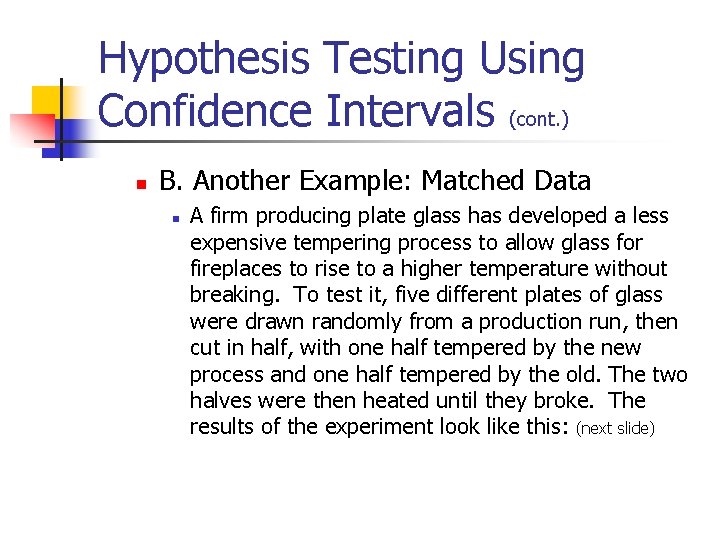 Hypothesis Testing Using Confidence Intervals (cont.)

B. Another Example: Matched Data

A firm producing plate glass has developed a less expensive tempering process to allow glass for fireplaces to rise to a higher temperature without breaking. To test it, five different plates of glass were drawn randomly from a production run, then cut in half, with one half tempered by the new process and one half tempered by the old. The two halves were then heated until they broke. The results of the experiment look like this: (next slide)